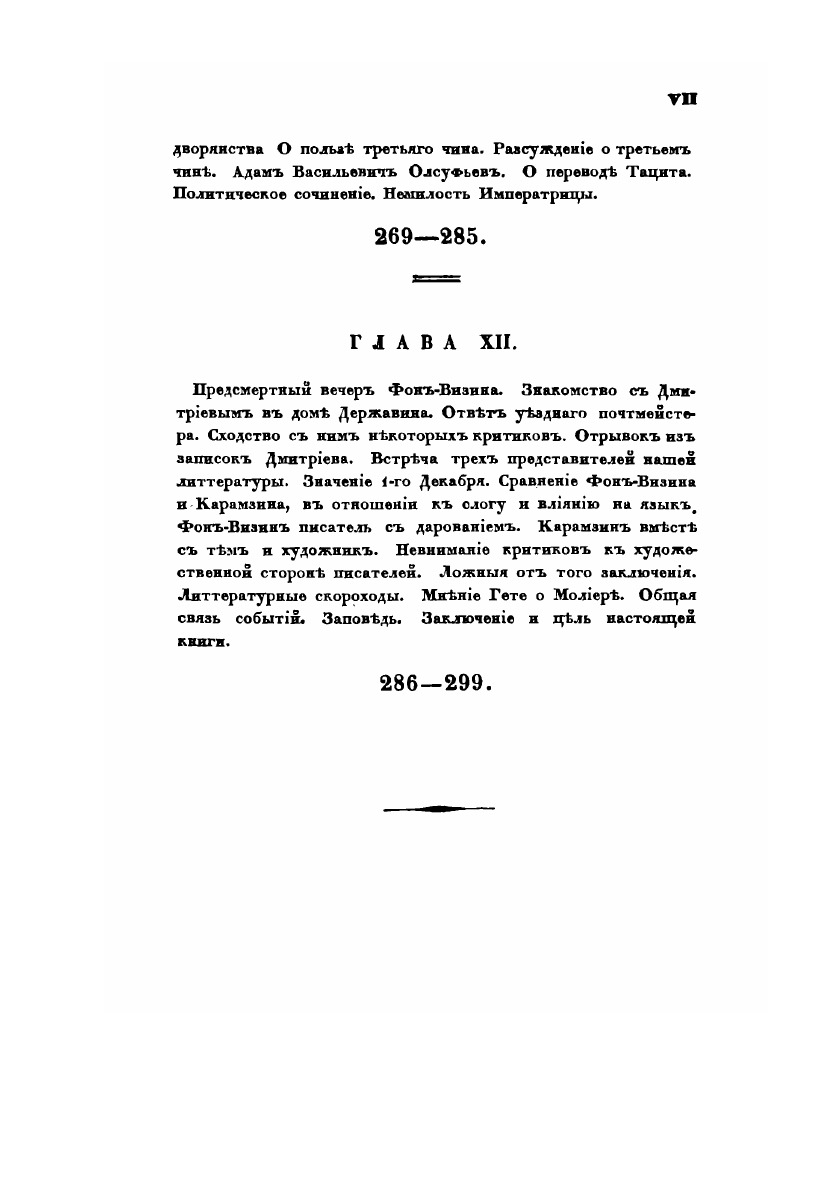 VII

дворянства О пользѣ третьяго чина. Разсужденіе о третьемъ чинѣ. Адамъ Васильевичъ Олсуфьевъ. О переводѣ Тацита. Политическое сочиненіе. Немилость Императрицы.

269—285.

ГЛАВА XII.

Предсмертный вечеръ Фонъ-Визина. Знакомство съ Дмитріевымъ въ домѣ Державина. Отвѣтъ уѣзднаго почтмейстера. Сходство съ нимъ нѣкоторыхъ критиковъ. Отрывокъ изъ записокъ Дмитріева. Встрѣча трехъ представителей нашей литтературы. Значеніе 1-го Декабря. Сравненіе Фонъ-Визина и Карамзина, въ отношеніи къ слогу и вліянію на языкъ. Фонъ-Визинъ писатель съ дарованіемъ. Карамзинъ вмѣстѣ съ тѣмъ и художникъ. Невниманіе критиковъ къ художественной сторонѣ писателей. Ложныя отъ того заключенія. Литтературные скороходы. Мнѣніе Гете о Моліерѣ. Общая связь событій. Заповѣдь. Заключеніе и цѣль настоящей книги.

286—299.